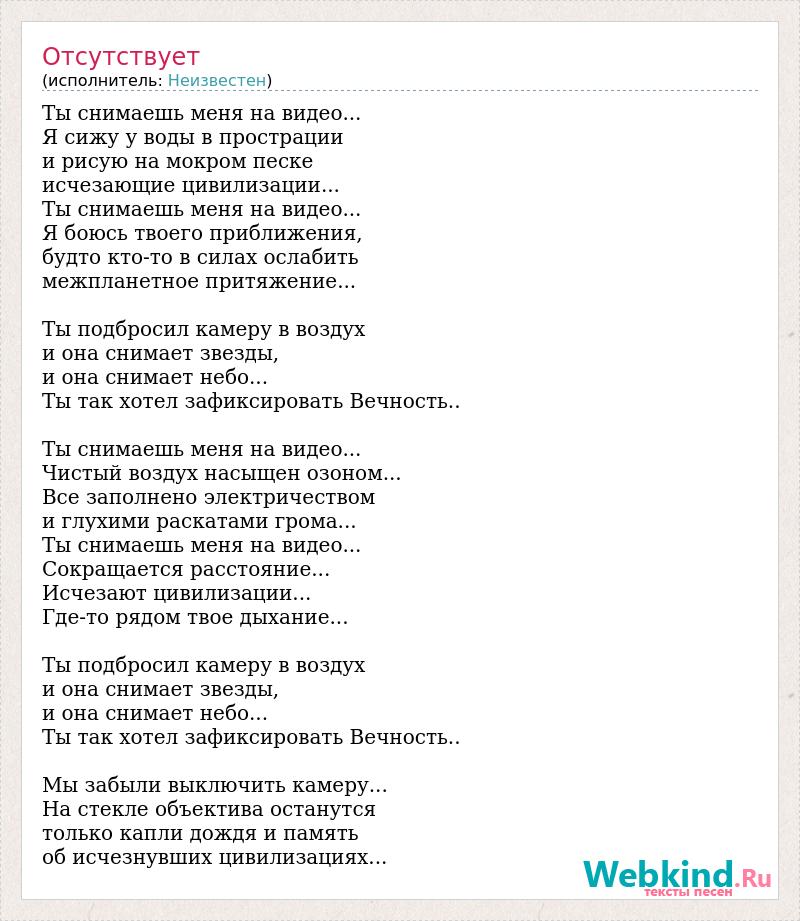 Отсутствует
(исполнитель: Неизвестен)

Ты снимаешь меня на видео...
Я сижу у воды в прострации
и рисую на мокром песке
исчезающие цивилизации...
Ты снимаешь меня на видео...
Я боюсь твоего приближения,
будто кто-то в силах ослабить
межпланетное притяжение...

Ты подбросил камеру в воздух
и она снимает звезды,
и она снимает небо...
Ты так хотел зафиксировать Вечность..

Ты снимаешь меня на видео...
Чистый воздух насыщен озоном...
Все заполнено электричеством
и глухими раскатами грома...
Ты снимаешь меня на видео...
Сокращается расстояние...
Исчезают цивилизации...
Где-то рядом твое дыхание...

Ты подбросил камеру в воздух
и она снимает звезды,
и она снимает небо...
Ты так хотел зафиксировать Вечность..

Мы забыли выключить камеру...
На стекле объектива останутся
только капли дождя и память
об исчезнувших цивилизациях...

Webkind.Ru
тексты песен